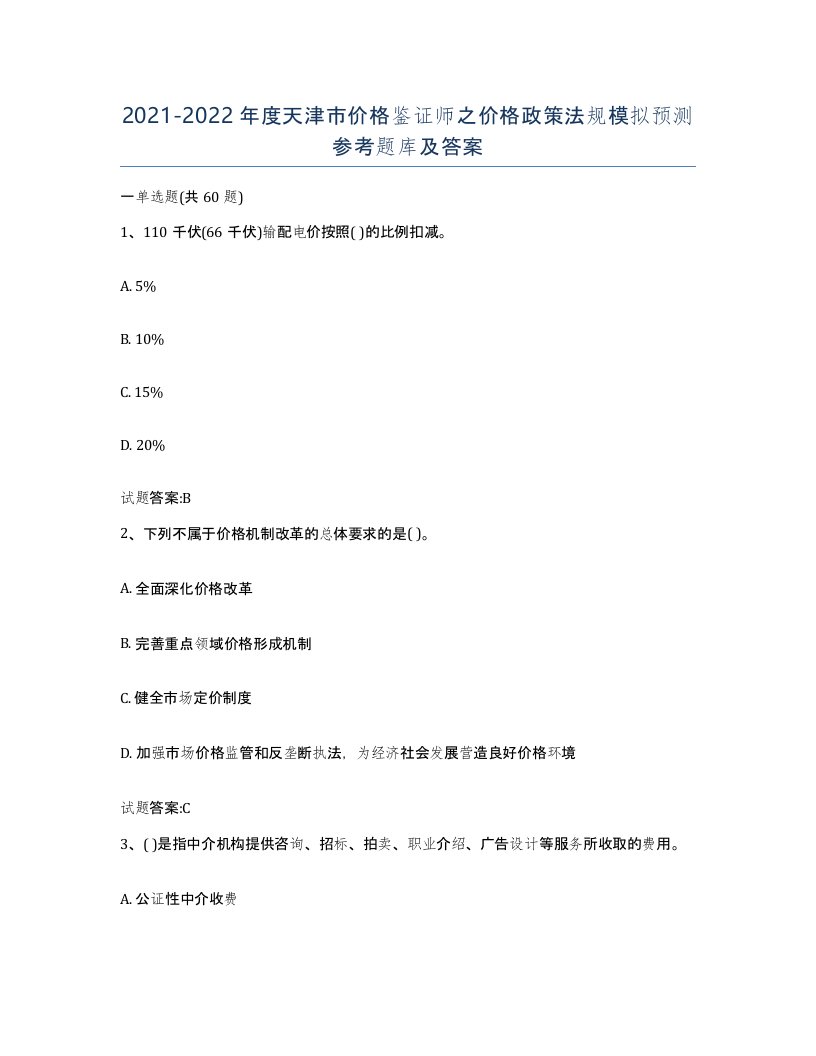 2021-2022年度天津市价格鉴证师之价格政策法规模拟预测参考题库及答案

一单选题(共60题)

1、110千伏(66千伏)输配电价按照( )的比例扣减。

A. 5%

B. 10%

C. 15%

D. 20%

试题答案:B

2、下列不属于价格机制改革的总体要求的是( )。

A. 全面深化价格改革

B. 完善重点领域价格形成机制

C. 健全市场定价制度

D. 加强市场价格监管和反垄断执法，为经济社会发展营造良好价格环境

试题答案:C

3、( )是指中介机构提供咨询、招标、拍卖、职业介绍、广告设计等服务所收取的费用。

A. 公证性中介收费